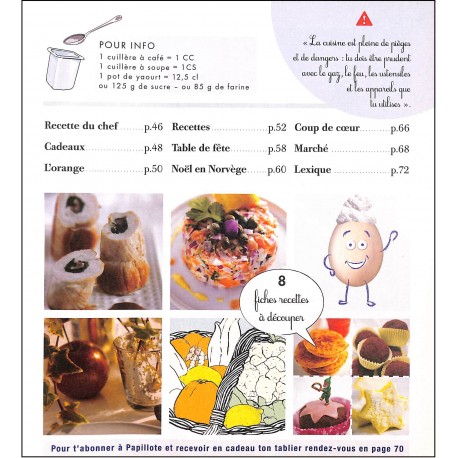 POUR INFO
1 cuillère à café = 1 CC
1 cuillère à soupe = 1CS
1 pot de yaourt = 12,5 cl
ou 125 g de sucre - ou 85 g de farine

« La cuisine est pleine de pièges et de dangers : tu dois être prudent avec le gaz, le feu, les ustensiles et les appareils que tu utilises ».

Recette du chef p.46
Cadeaux p.48
L'orange p.50

Recettes p.52
Table de fête p.58
Noël en Norvège p.60

Coup de cœur p.66
Marché p.68
Lexique p.72

8 fiches recettes à découper

Pour t'abonner à Papillote et recevoir en cadeau ton tablier rendez-vous en page 70